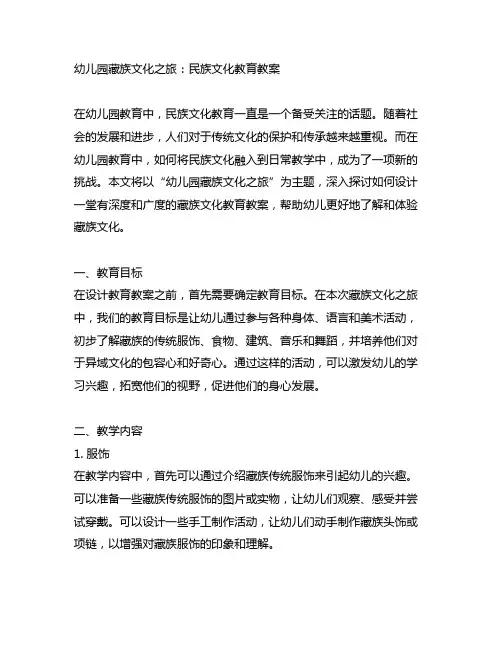 幼儿园藏族文化之旅：民族文化教育教案

在幼儿园教育中，民族文化教育一直是一个备受关注的话题。随着社会的发展和进步，人们对于传统文化的保护和传承越来越重视。而在幼儿园教育中，如何将民族文化融入到日常教学中，成为了一项新的挑战。本文将以“幼儿园藏族文化之旅”为主题，深入探讨如何设计一堂有深度和广度的藏族文化教育教案，帮助幼儿更好地了解和体验藏族文化。

一、教育目标
在设计教育教案之前，首先需要确定教育目标。在本次藏族文化之旅中，我们的教育目标是让幼儿通过参与各种身体、语言和美术活动，初步了解藏族的传统服饰、食物、建筑、音乐和舞蹈，并培养他们对于异域文化的包容心和好奇心。通过这样的活动，可以激发幼儿的学习兴趣，拓宽他们的视野，促进他们的身心发展。

二、教学内容
1. 服饰
在教学内容中，首先可以通过介绍藏族传统服饰来引起幼儿的兴趣。可以准备一些藏族传统服饰的图片或实物，让幼儿们观察、感受并尝试穿戴。可以设计一些手工制作活动，让幼儿们动手制作藏族头饰或项链，以增强对藏族服饰的印象和理解。